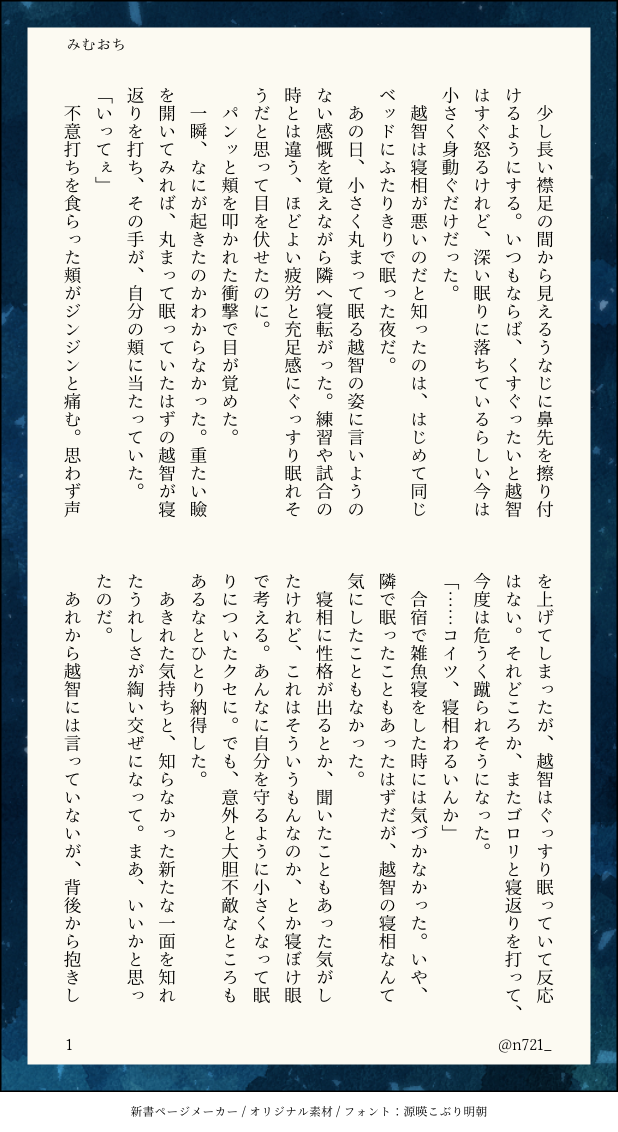 みむおち

少し長い襟足の間から見えるうなじに鼻先を擦り付けるようにする。いつもならば、くすぐったいと越智はすぐ怒るけれど、深い眠りに落ちているらしい今は小さく身動ぐだけだった。

越智は寝相が悪いのだと知ったのは、はじめて同じベッドにふたりきりで眠った夜だ。

あの日、小さく丸まって眠る越智の姿に言いようのない感慨を覚えながら隣へ寝転がった。練習や試合の時とは違う、ほどよい疲労と充足感にぐっすり眠れそうだと思って目を伏せたのに。

パンッと頬を叩かれた衝撃で目が覚めた。

一瞬、なにが起きたのかわからなかった。重たい瞼を開いてみれば、丸まって眠っていたはずの越智が寝返りを打ち、その手が、自分の頬に当たっていた。

「いってぇ」

不意打ちを食らった頬がジンジンと痛む。思わず声を上げてしまったが、越智はぐっすり眠っていて反応はない。それどころか、またゴロリと寝返りを打って、今度は危うく蹴られそうになった。

「……コイツ、寝相わるいんか」

合宿で雑魚寝をした時には気づかなかった。いや、隣で眠ったこともあったはずだが、越智の寝相なんて気にしたこともなかった。

寝相に性格が出るとか、聞いたこともあった気がしたけれど、これはそういうもんなのか、とか寝ぼけ眼で考える。あんなに自分を守るように小さくなって眠りについたクセに。でも、意外と大胆不敵なところもあるなとひとり納得した。

あきれた気持ちと、知らなかった新たな一面を知れたうれしさが綯い交ぜになって。まあ、いいかと思ったのだ。

あれから越智には言っていないが、背後から抱きし

1

@n721_

新書ページメーカー / オリジナル素材 / フォント：源暎こぶり明朝